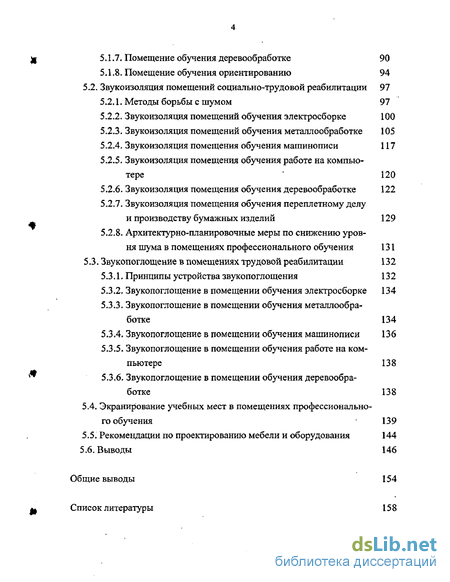 4

5.1.7. Помещение обучения деревообработке 90
5.1.8. Помещение обучения ориентированию 94
5.2. Звукоизоляция помещений социально-трудовой реабилитации 97
5.2.1. Методы борьбы с шумом 97
5.2.2. Звукоизоляция помещений обучения электросборке 100
5.2.3. Звукоизоляция помещений обучения металлообработке 105
5.2.4. Звукоизоляция помещения обучения машинописи 117
5.2.5. Звукоизоляция помещения обучения работе на компьютере 120
5.2.6. Звукоизоляция помещения обучения деревообработке 122
5.2.7. Звукоизоляция помещения обучения переплетному делу и производству бумажных изделий 129
5.2.8. Архитектурно-планировочные меры по снижению уровня шума в помещениях профессионального обучения 131
5.3. Звукопоглощение в помещениях трудовой реабилитации 132
5.3.1. Принципы устройства звукопоглощения 132
5.3.2. Звукопоглощение в помещении обучения электросборке 134
5.3.3. Звукопоглощение в помещении обучения металлообработке 134
5.3.4. Звукопоглощение в помещении обучения машинописи 136
5.3.5. Звукопоглощение в помещении обучения работе на компьютере 138
5.3.6. Звукопоглощение в помещении обучения деревообработке 138
5.4. Экранирование учебных мест в помещениях профессионального обучения 139
5.5. Рекомендации по проектированию мебели и оборудования 144
5.6. Выводы 146

Общие выводы 154

Список литературы 158

dsLib.net
библиотека диссертаций